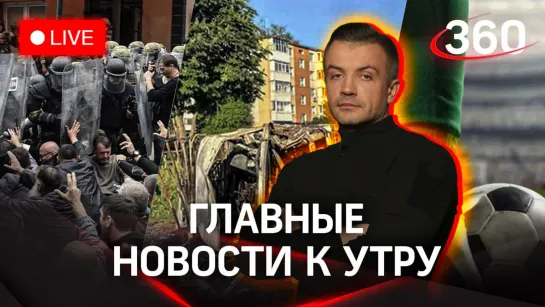 LIVE

360

ГЛАВНЫЕ НОВОСТИ К УТРУ